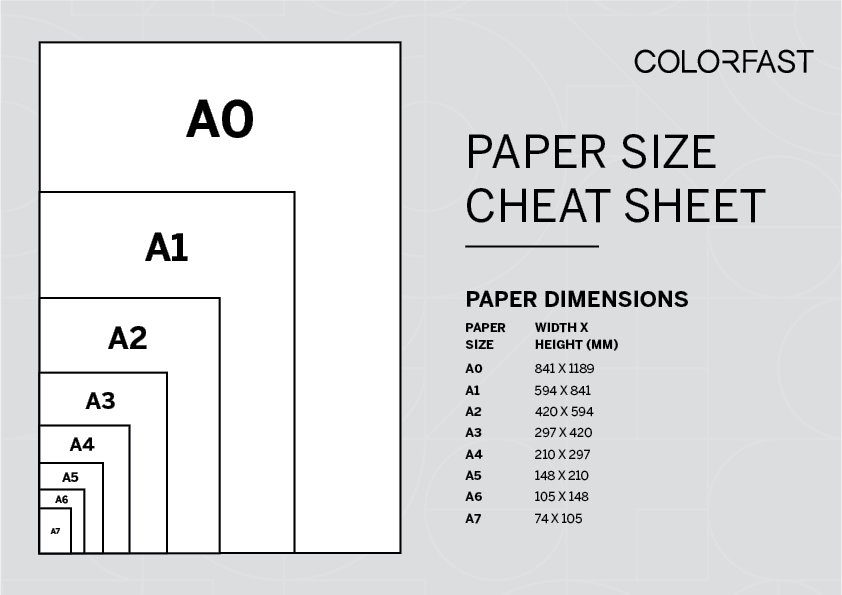 A0

A1

A2

A3

A4

A5

A6

A7

COLORFAST

PAPER SIZE
CHEAT SHEET

PAPER DIMENSIONS

| PAPER SIZE | WIDTH X HEIGHT (MM) |
|---|---|
| A0 | 841 X 1189 |
| A1 | 594 X 841 |
| A2 | 420 X 594 |
| A3 | 297 X 420 |
| A4 | 210 X 297 |
| A5 | 148 X 210 |
| A6 | 105 X 148 |
| A7 | 74 X 105 |